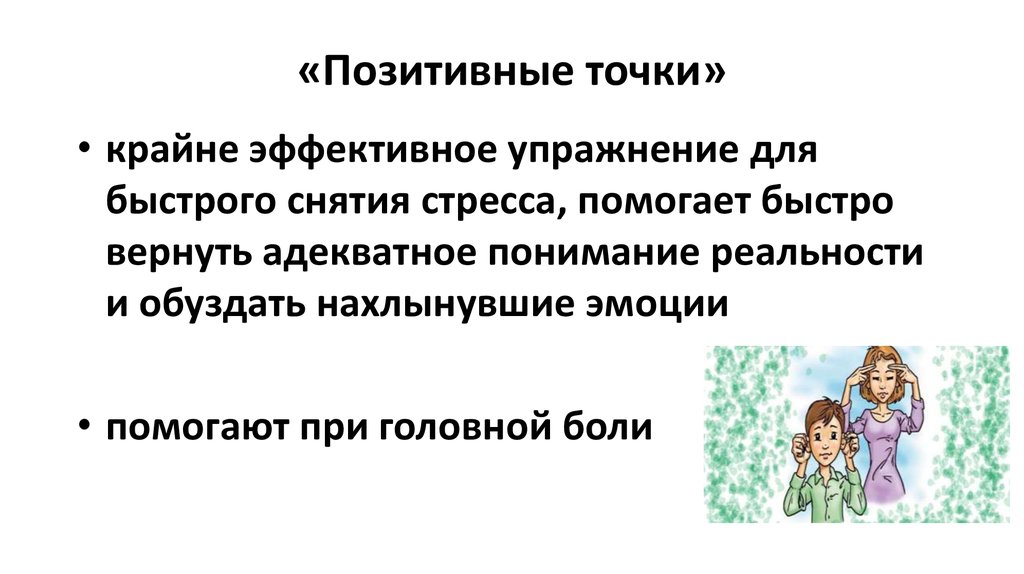 «Позитивные точки»

• крайне эффективное упражнение для быстрого снятия стресса, помогает быстро вернуть адекватное понимание реальности и обуздать нахлынувшие эмоции

• помогают при головной боли